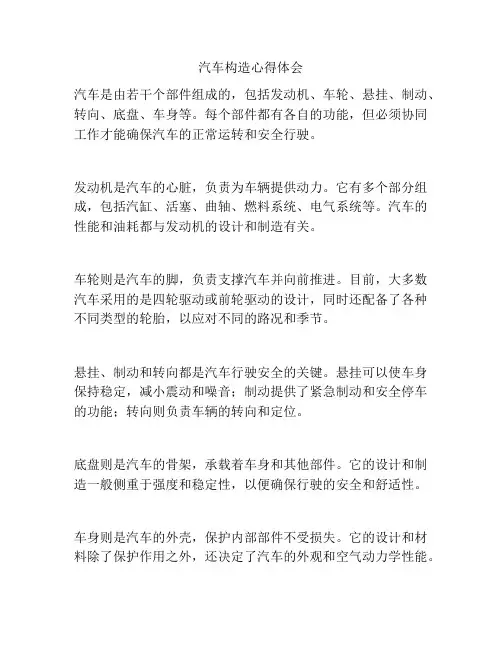 汽车构造心得体会

汽车是由若干个部件组成的，包括发动机、车轮、悬挂、制动、转向、底盘、车身等。每个部件都有各自的功能，但必须协同工作才能确保汽车的正常运转和安全行驶。

发动机是汽车的心脏，负责为车辆提供动力。它有多个部分组成，包括汽缸、活塞、曲轴、燃料系统、电气系统等。汽车的性能和油耗都与发动机的设计和制造有关。

车轮则是汽车的脚，负责支撑汽车并向前推进。目前，大多数汽车采用的是四轮驱动或前轮驱动的设计，同时还配备了各种不同类型的轮胎，以应对不同的路况和季节。

悬挂、制动和转向都是汽车行驶安全的关键。悬挂可以使车身保持稳定，减小震动和噪音；制动提供了紧急制动和安全停车的功能；转向则负责车辆的转向和定位。

底盘则是汽车的骨架，承载着车身和其他部件。它的设计和制造一般侧重于强度和稳定性，以便确保行驶的安全和舒适性。

车身则是汽车的外壳，保护内部部件不受损失。它的设计和材料除了保护作用之外，还决定了汽车的外观和空气动力学性能。